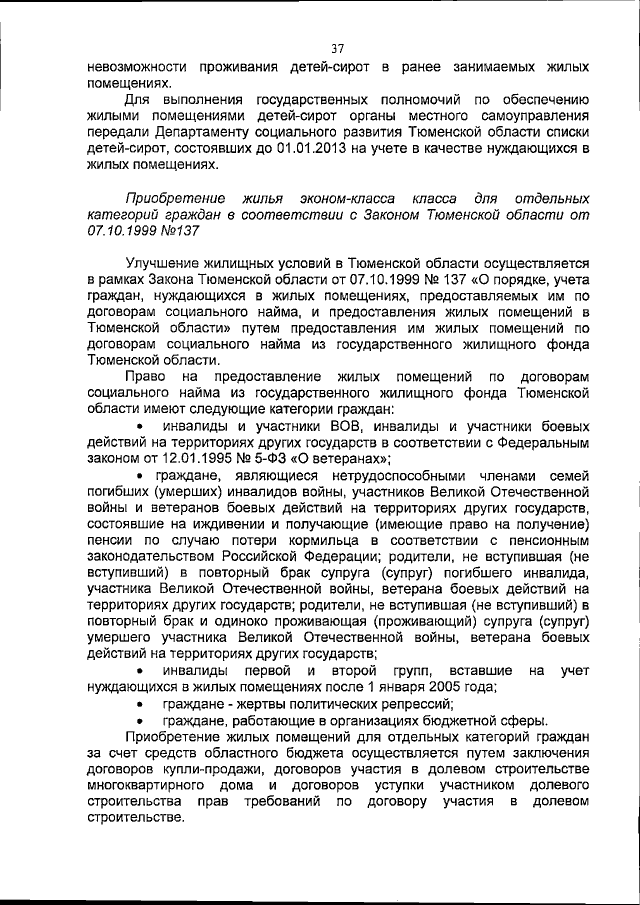 37

невозможности проживания детей-сирот в ранее занимаемых жилых помещениях.

Для выполнения государственных полномочий по обеспечению жилыми помещениями детей-сирот органы местного самоуправления передали Департаменту социального развития Тюменской области списки детей-сирот, состоявших до 01.01.2013 на учете в качестве нуждающихся в жилых помещениях.

Приобретение жилья эконом-класса класса для отдельных категорий граждан в соответствии с Законом Тюменской области от 07.10.1999 №137

Улучшение жилищных условий в Тюменской области осуществляется в рамках Закона Тюменской области от 07.10.1999 № 137 «О порядке, учета граждан, нуждающихся в жилых помещениях, предоставляемых им по договорам социального найма, и предоставления жилых помещений в Тюменской области» путем предоставления им жилых помещений по договорам социального найма из государственного жилищного фонда Тюменской области.

Право на предоставление жилых помещений по договорам социального найма из государственного жилищного фонда Тюменской области имеют следующие категории граждан:

• инвалиды и участники ВОВ, инвалиды и участники боевых действий на территориях других государств в соответствии с Федеральным законом от 12.01.1995 № 5-ФЗ «О ветеранах»;

• граждане, являющиеся нетрудоспособными членами семей погибших (умерших) инвалидов войны, участников Великой Отечественной войны и ветеранов боевых действий на территориях других государств, состоявшие на иждивении и получающие (имеющие право на получение) пенсии по случаю потери кормильца в соответствии с пенсионным законодательством Российской Федерации; родители, не вступившая (не вступивший) в повторный брак супруга (супруг) погибшего инвалида, участника Великой Отечественной войны, ветерана боевых действий на территориях других государств; родители, не вступившая (не вступивший) в повторный брак и одиноко проживающая (проживающий) супруга (супруг) умершего участника Великой Отечественной войны, ветерана боевых действий на территориях других государств;

• инвалиды первой и второй групп, вставшие на учет нуждающихся в жилых помещениях после 1 января 2005 года;

• граждане - жертвы политических репрессий;

• граждане, работающие в организациях бюджетной сферы.

Приобретение жилых помещений для отдельных категорий граждан за счет средств областного бюджета осуществляется путем заключения договоров купли-продажи, договоров участия в долевом строительстве многоквартирного дома и договоров уступки участником долевого строительства прав требований по договору участия в долевом строительстве.